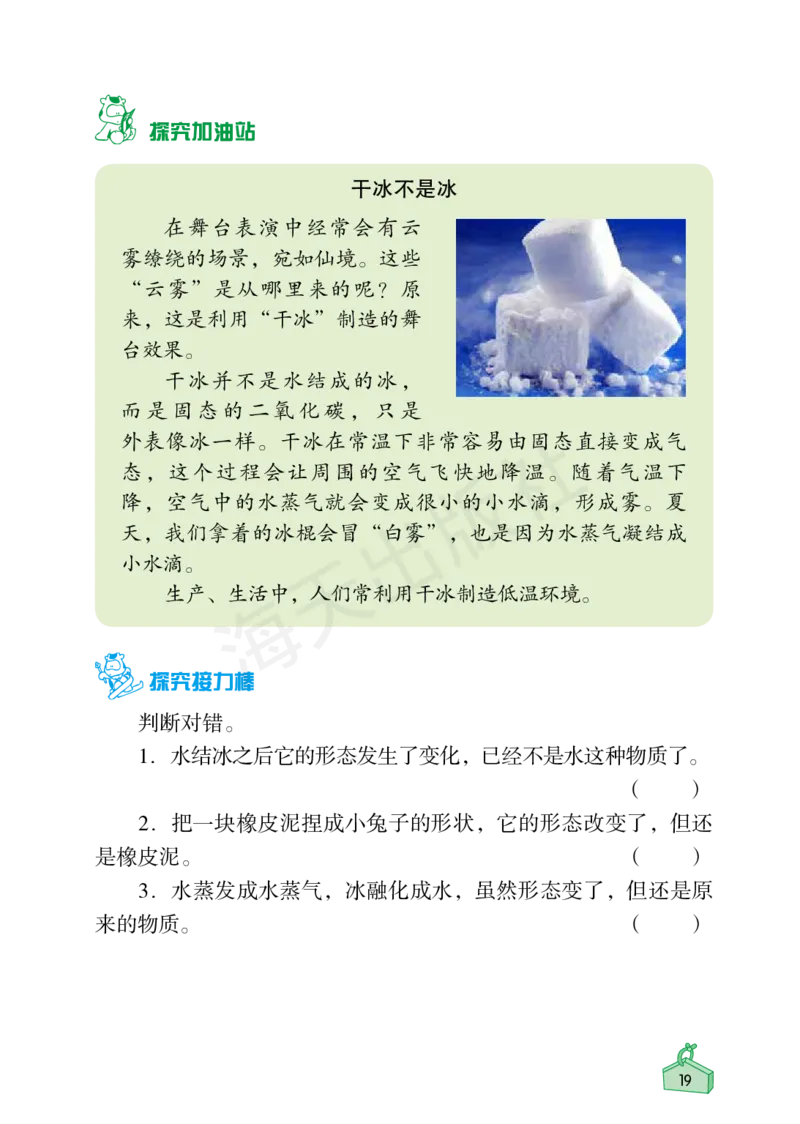 探究加油站

干冰不是冰

在舞台表演中经常会有云雾缭绕的场景，宛如仙境。这些“云雾”是从哪里来的呢？原来，这是利用“干冰”制造的舞台效果。

干冰并不是水结成的冰，而是固态的二氧化碳，只是外表像冰一样。干冰在常温下非常容易由固态直接变成气态，这个过程会让周围的空气飞快地降温。随着气温下降，空气中的水蒸气就会变成很小的小水滴，形成雾。夏天，我们拿着的冰棍会冒“白雾”，也是因为水蒸气凝结成小水滴。

生产、生活中，人们常利用干冰制造低温环境。

探究接力棒

判断对错。

1．水结冰之后它的形态发生了变化，已经不是水这种物质了。（　　）

2．把一块橡皮泥捏成小兔子的形状，它的形态改变了，但还是橡皮泥。（　　）

3．水蒸发成水蒸气，冰融化成水，虽然形态变了，但还是原来的物质。（　　）

19